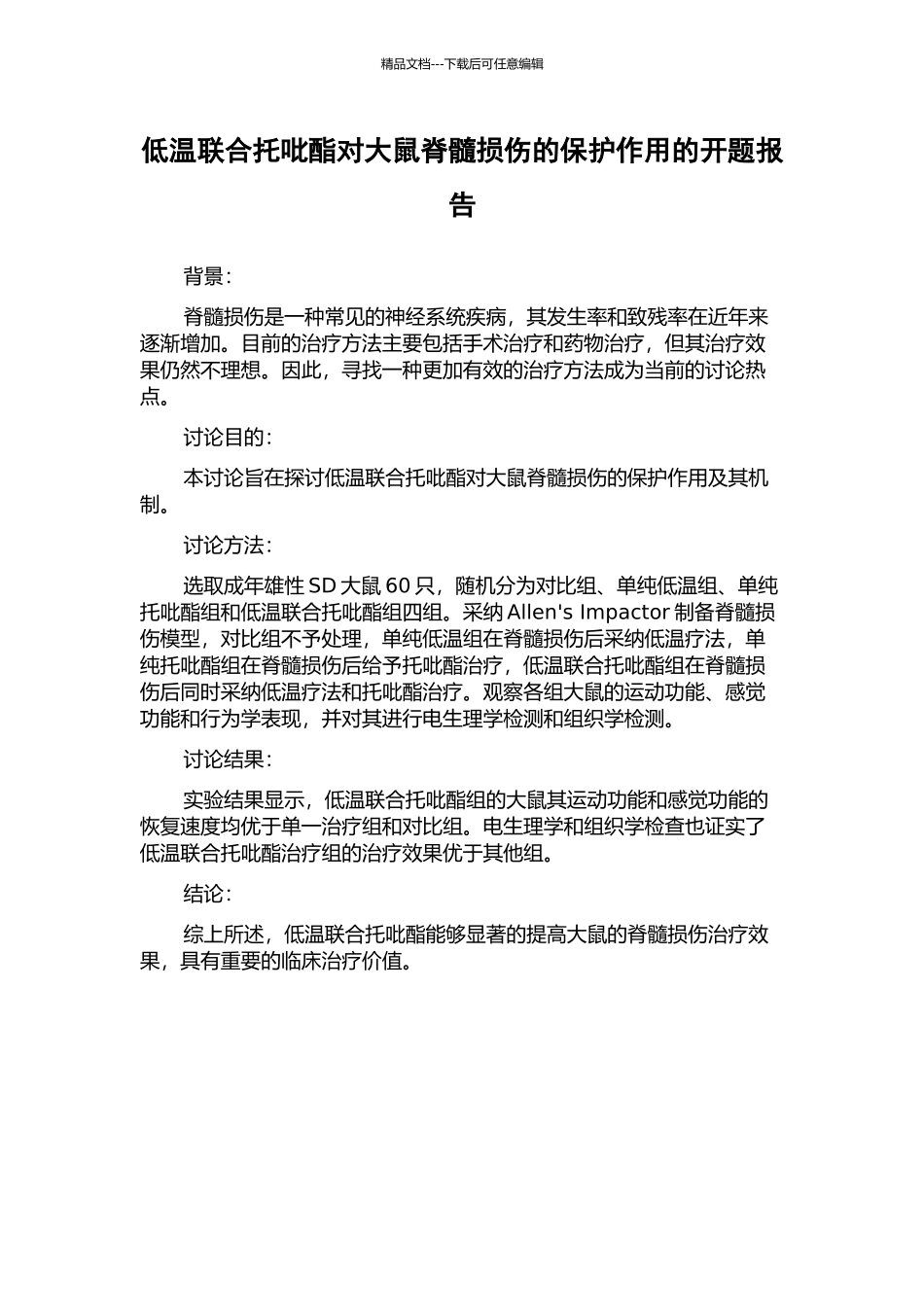 精品文档---下载后可任意编辑

低温联合托吡酯对大鼠脊髓损伤的保护作用的开题报告

背景：

脊髓损伤是一种常见的神经系统疾病，其发生率和致残率在近年来逐渐增加。目前的治疗方法主要包括手术治疗和药物治疗，但其治疗效果仍然不理想。因此，寻找一种更加有效的治疗方法成为当前的讨论热点。

讨论目的：

本讨论旨在探讨低温联合托吡酯对大鼠脊髓损伤的保护作用及其机制。

讨论方法：

选取成年雄性SD大鼠60只，随机分为对比组、单纯低温组、单纯托吡酯组和低温联合托吡酯组四组。采纳Allen's Impactor制备脊髓损伤模型，对比组不予处理，单纯低温组在脊髓损伤后采纳低温疗法，单纯托吡酯组在脊髓损伤后给予托吡酯治疗，低温联合托吡酯组在脊髓损伤后同时采纳低温疗法和托吡酯治疗。观察各组大鼠的运动功能、感觉功能和行为学表现，并对其进行电生理学检测和组织学检测。

讨论结果：

实验结果显示，低温联合托吡酯组的大鼠其运动功能和感觉功能的恢复速度均优于单一治疗组和对比组。电生理学和组织学检查也证实了低温联合托吡酯治疗组的治疗效果优于其他组。

结论：

综上所述，低温联合托吡酯能够显著的提高大鼠的脊髓损伤治疗效果，具有重要的临床治疗价值。